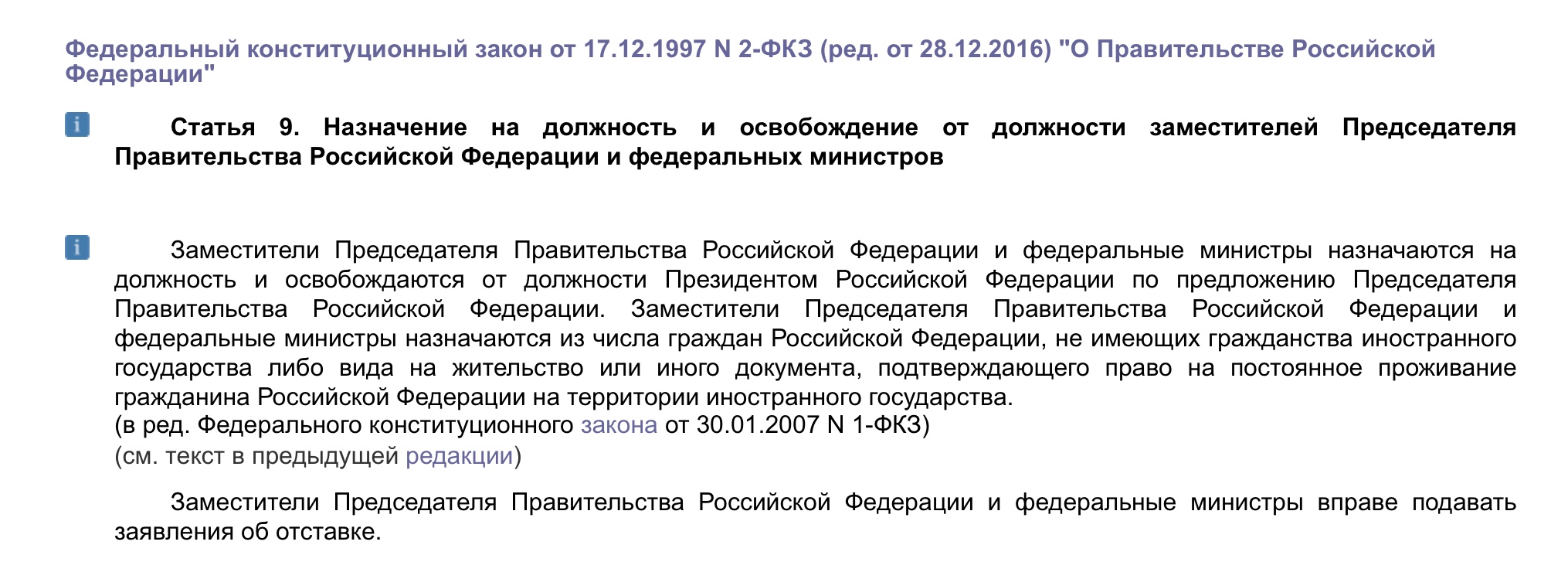 Федеральный конституционный закон от 17.12.1997 N 2-ФКЗ (ред. от 28.12.2016) "О Правительстве Российской Федерации"

i Статья 9. Назначение на должность и освобождение от должности заместителей Председателя Правительства Российской Федерации и федеральных министров

i Заместители Председателя Правительства Российской Федерации и федеральные министры назначаются на должность и освобождаются от должности Президентом Российской Федерации по предложению Председателя Правительства Российской Федерации. Заместители Председателя Правительства Российской Федерации и федеральные министры назначаются из числа граждан Российской Федерации, не имеющих гражданства иностранного государства либо вида на жительство или иного документа, подтверждающего право на постоянное проживание гражданина Российской Федерации на территории иностранного государства.
(в ред. Федерального конституционного закона от 30.01.2007 N 1-ФКЗ)
(см. текст в предыдущей редакции)

Заместители Председателя Правительства Российской Федерации и федеральные министры вправе подавать заявления об отставке.